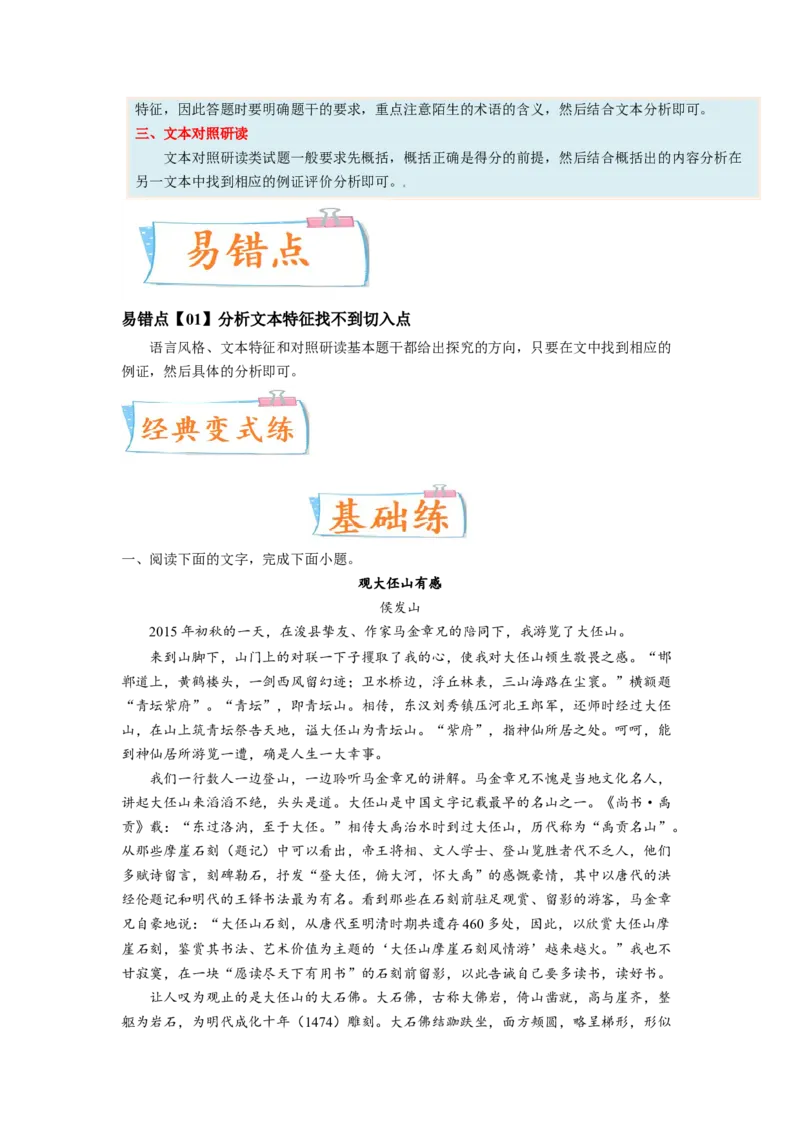 特征，因此答题时要明确题干的要求，重点注意陌生的术语的含义，然后结合文本分析即可。

三、文本对照研读

文本对照研读类试题一般要求先概括，概括正确是得分的前提，然后结合概括出的内容分析在另一文本中找到相应的例证评价分析即可。.

易错点

易错点【01】分析文本特征找不到切入点

语言风格、文本特征和对照研读基本题干都给出探究的方向，只要在文中找到相应的例证，然后具体的分析即可。

经典变式练

基础练

一、阅读下面的文字，完成下面小题。

观大伾山有感

侯发山

2015年初秋的一天，在浚县挚友、作家马金章兄的陪同下，我游览了大伾山。

来到山脚下，山门上的对联一下子攫取了我的心，使我对大伾山顿生敬畏之感。“邯郸道上，黄鹤楼头，一剑西风留幻迹；卫水桥边，浮丘林表，三山海路在尘寰。”横额题“青坛紫府”。“青坛”，即青坛山。相传，东汉刘秀镇压河北王郎军，还师时经过大伾山，在山上筑青坛祭告天地，谥大伾山为青坛山。“紫府”，指神仙所居之处。呵呵，能到神仙居所游览一遭，确是人生一大幸事。

我们一行数人一边登山，一边聆听马金章兄的讲解。马金章兄不愧是当地文化名人，讲起大伾山来滔滔不绝，头头是道。大伾山是中国文字记载最早的名山之一。《尚书·禹贡》载：“东过洛汭，至于大伾。”相传大禹治水时到过大伾山，历代称为“禹贡名山”。从那些摩崖石刻（题记）中可以看出，帝王将相、文人学士、登山览胜者代不乏人，他们多赋诗留言，刻碑勒石，抒发“登大伾，俯大河，怀大禹”的感慨豪情，其中以唐代的洪经伦题记和明代的王铎书法最为有名。看到那些在石刻前驻足观赏、留影的游客，马金章兄自豪地说：“大伾山石刻，从唐代至明清时期共遗存460多处，因此，以欣赏大伾山摩崖石刻，鉴赏其书法、艺术价值为主题的‘大伾山摩崖石刻风情游’越来越火。”我也不甘寂寞，在一块“愿读尽天下有用书”的石刻前留影，以此告诫自己要多读书，读好书。

让人叹为观止的是大伾山的大石佛。大石佛，古称大佛岩，倚山凿就，高与崖齐，整躯为岩石，为明代成化十年（1474）雕刻。大石佛结跏趺坐，面方颊圆，略呈梯形，形似